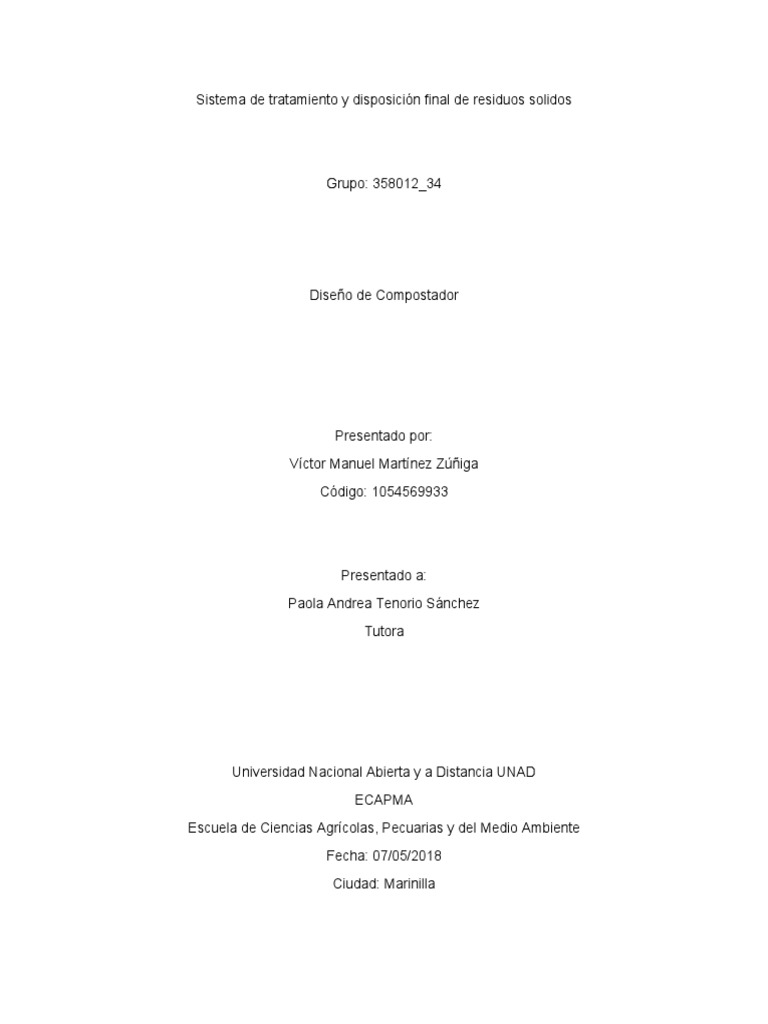 Sistema de tratamiento y disposición final de residuos solidos

Grupo: 358012_34

Diseño de Compostador

Presentado por:
Víctor Manuel Martínez Zúñiga
Código: 1054569933

Presentado a:
Paola Andrea Tenorio Sánchez
Tutora

Universidad Nacional Abierta y a Distancia UNAD
ECAPMA
Escuela de Ciencias Agrícolas, Pecuarias y del Medio Ambiente
Fecha: 07/05/2018
Ciudad: Marinilla